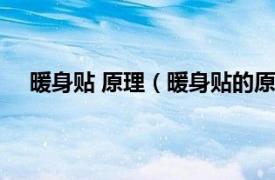 暖身贴 原理（暖身贴的原